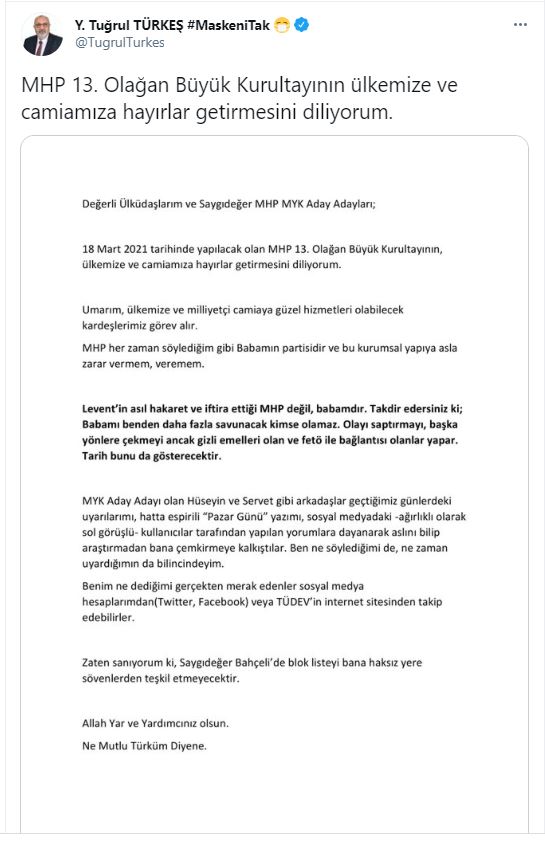 Y. Tuğrul TÜRKEŞ #MaskeniTak 😷
@TugrulTurkes
...

MHP 13. Olağan Büyük Kurultayının ülkemize ve camiamıza hayırlar getirmesini diliyorum.

Değerli Ülküdaşlarım ve Saygıdeğer MHP MYK Aday Adayları;

18 Mart 2021 tarihinde yapılacak olan MHP 13. Olağan Büyük Kurultayının, ülkemize ve camiamıza hayırlar getirmesini diliyorum.

Umarım, ülkemize ve milliyetçi camiaya güzel hizmetleri olabilecek kardeşlerimiz görev alır.

MHP her zaman söylediğim gibi Babamın partisidir ve bu kurumsal yapıya asla zarar vermem, veremem.

Levent'in asıl hakaret ve iftira ettiği MHP değil, babamdır. Takdir edersiniz ki; Babamı benden daha fazla savunacak kimse olamaz. Olayı saptırmayı, başka yönlere çekmeyi ancak gizli emelleri olan ve fetö ile bağlantısı olanlar yapar. Tarih bunu da gösterecektir.

MYK Aday Adayı olan Hüseyin ve Servet gibi arkadaşlar geçtiğimiz günlerdeki uyarılarımı, hatta espirili "Pazar Günü" yazımı, sosyal medyadaki -ağırlıklı olarak sol görüşlü- kullanıcılar tarafından yapılan yorumlara dayanarak aslını bilip araştırmadan bana çemkirmeye kalkıştılar. Ben ne söylediğimi de, ne zaman uyardığımın da bilincindeyim.

Benim ne dediğimi gerçekten merak edenler sosyal medya hesaplarımdan(Twitter, Facebook) veya TÜDEV'in internet sitesinden takip edebilirler.

Zaten sanıyorum ki, Saygıdeğer Bahçeli'de blok listeyi bana haksız yere sövenlerden teşkil etmeyecektir.

Allah Yar ve Yardımcınız olsun.

Ne Mutlu Türküm Diyene.